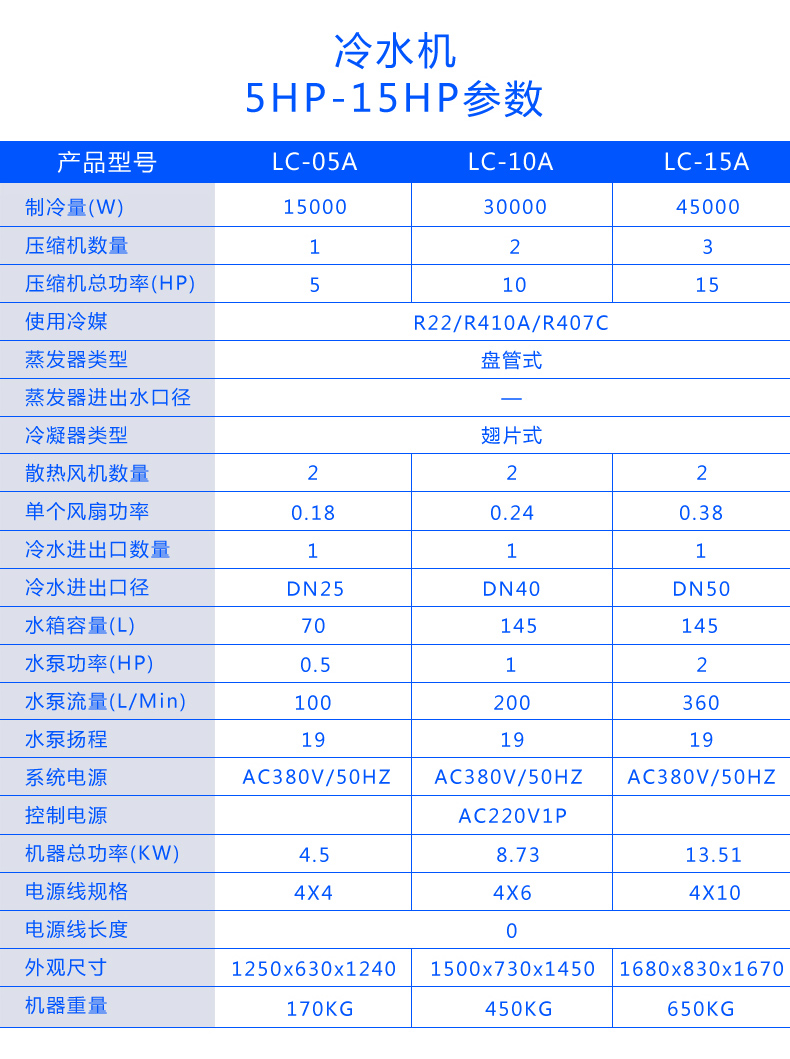 冷水机
5HP-15HP参数

| 产品型号 | LC-05A | LC-10A | LC-15A |
|---|---|---|---|
| 制冷量(W) | 15000 | 30000 | 45000 |
| 压缩机数量 | 1 | 2 | 3 |
| 压缩机总功率(HP) | 5 | 10 | 15 |
| 使用冷媒 | R22/R410A/R407C | | |
| 蒸发器类型 | 盘管式 | | |
| 蒸发器进出水口径 | — | | |
| 冷凝器类型 | 翅片式 | | |
| 散热风机数量 | 2 | 2 | 2 |
| 单个风扇功率 | 0.18 | 0.24 | 0.38 |
| 冷水进出口数量 | 1 | 1 | 1 |
| 冷水进出口径 | DN25 | DN40 | DN50 |
| 水箱容量(L) | 70 | 145 | 145 |
| 水泵功率(HP) | 0.5 | 1 | 2 |
| 水泵流量(L/Min) | 100 | 200 | 360 |
| 水泵扬程 | 19 | 19 | 19 |
| 系统电源 | AC380V/50HZ | AC380V/50HZ | AC380V/50HZ |
| 控制电源 | AC220V1P | | |
| 机器总功率(KW) | 4.5 | 8.73 | 13.51 |
| 电源线规格 | 4X4 | 4X6 | 4X10 |
| 电源线长度 | 0 | | |
| 外观尺寸 | 1250x630x1240 | 1500x730x1450 | 1680x830x1670 |
| 机器重量 | 170KG | 450KG | 650KG |